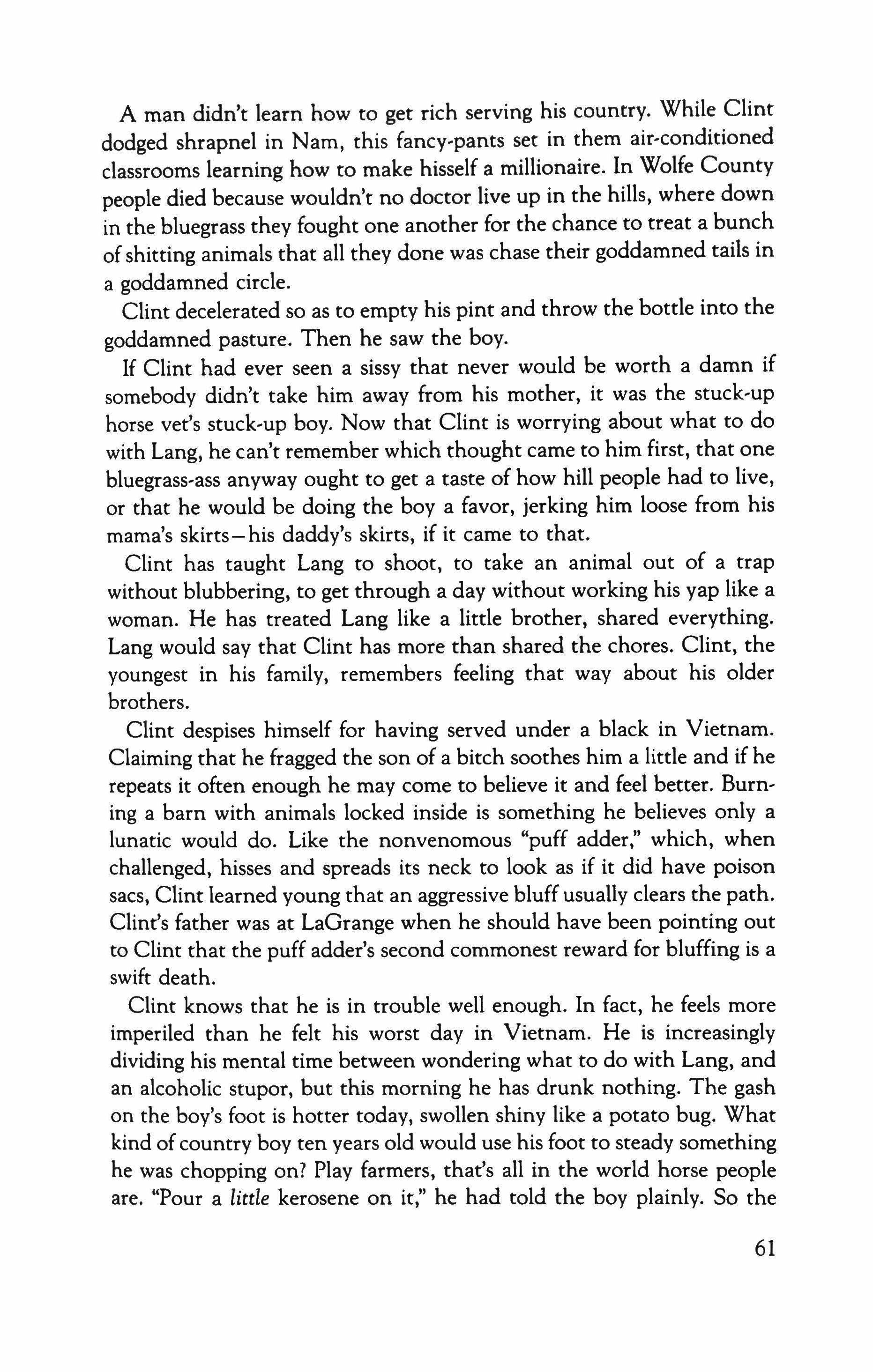 A man didn't learn how to get rich serving his country. While Clint dodged shrapnel in Nam, this fancy-pants set in them air-conditioned classrooms learning how to make hisself a millionaire. In Wolfe County people died because wouldn't no doctor live up in the hills, where down in the bluegrass they fought one another for the chance to treat a bunch of shitting animals that all they done was chase their goddamned tails in a goddamned circle.

Clint decelerated so as to empty his pint and throw the bottle into the goddamned pasture. Then he saw the boy.

If Clint had ever seen a sissy that never would be worth a damn if somebody didn't take him away from his mother, it was the stuck-up horse vet's stuck-up boy. Now that Clint is worrying about what to do with Lang, he can't remember which thought came to him first, that one bluegrass-ass anyway ought to get a taste of how hill people had to live, or that he would be doing the boy a favor, jerking him loose from his mama's skirts—his daddy's skirts, if it came to that.

Clint has taught Lang to shoot, to take an animal out of a trap without blubbering, to get through a day without working his yap like a woman. He has treated Lang like a little brother, shared everything. Lang would say that Clint has more than shared the chores. Clint, the youngest in his family, remembers feeling that way about his older brothers.

Clint despises himself for having served under a black in Vietnam. Claiming that he fragged the son of a bitch soothes him a little and if he repeats it often enough he may come to believe it and feel better. Burning a barn with animals locked inside is something he believes only a lunatic would do. Like the nonvenomous "puff adder," which, when challenged, hisses and spreads its neck to look as if it did have poison sacs, Clint learned young that an aggressive bluff usually clears the path. Clint's father was at LaGrange when he should have been pointing out to Clint that the puff adder's second commonest reward for bluffing is a swift death.

Clint knows that he is in trouble well enough. In fact, he feels more imperiled than he felt his worst day in Vietnam. He is increasingly dividing his mental time between wondering what to do with Lang, and an alcoholic stupor, but this morning he has drunk nothing. The gash on the boy's foot is hotter today, swollen shiny like a potato bug. What kind of country boy ten years old would use his foot to steady something he was chopping on? Play farmers, that's all in the world horse people are. "Pour a little kerosene on it," he had told the boy plainly. So the

61